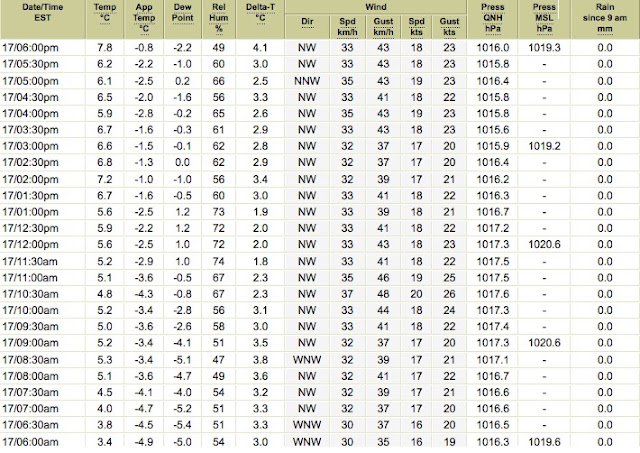 | Date/Time EST | Temp °C | App Temp °C | Dew Point | Rel Hum % | Delta-T °C | Wind Dir | Wind Spd km/h | Wind Gust km/h | Wind Spd kts | Wind Gust kts | Press QNH hPa | Press MSL hPa | Rain since 9 am mm |
|---|---|---|---|---|---|---|---|---|---|---|---|---|---|
| 17/06:00pm | 7.8 | -0.8 | -2.2 | 49 | 4.1 | NW | 33 | 43 | 18 | 23 | 1016.0 | 1019.3 | 0.0 |
| 17/05:30pm | 6.2 | -2.2 | -1.0 | 60 | 3.0 | NW | 33 | 43 | 18 | 23 | 1015.8 | - | 0.0 |
| 17/05:00pm | 6.1 | -2.5 | 0.2 | 66 | 2.5 | NNW | 35 | 43 | 19 | 23 | 1016.4 | - | 0.0 |
| 17/04:30pm | 6.5 | -2.0 | -1.6 | 56 | 3.3 | NW | 33 | 41 | 18 | 22 | 1015.8 | - | 0.0 |
| 17/04:00pm | 5.9 | -2.8 | -0.2 | 65 | 2.6 | NW | 35 | 43 | 19 | 23 | 1015.8 | - | 0.0 |
| 17/03:30pm | 6.7 | -1.6 | -0.3 | 61 | 2.9 | NW | 33 | 43 | 18 | 23 | 1015.6 | - | 0.0 |
| 17/03:00pm | 6.6 | -1.5 | -0.1 | 62 | 2.8 | NW | 32 | 37 | 17 | 20 | 1015.9 | 1019.2 | 0.0 |
| 17/02:30pm | 6.8 | -1.3 | 0.0 | 62 | 2.9 | NW | 32 | 37 | 17 | 20 | 1016.4 | - | 0.0 |
| 17/02:00pm | 7.2 | -1.0 | -1.0 | 56 | 3.4 | NW | 32 | 39 | 17 | 21 | 1016.2 | - | 0.0 |
| 17/01:30pm | 6.7 | -1.6 | -0.5 | 60 | 3.0 | NW | 33 | 41 | 18 | 22 | 1016.3 | - | 0.0 |
| 17/01:00pm | 5.6 | -2.5 | 1.2 | 73 | 1.9 | NW | 33 | 39 | 18 | 21 | 1016.7 | - | 0.0 |
| 17/12:30pm | 5.9 | -2.2 | 1.2 | 72 | 2.0 | NW | 33 | 41 | 18 | 22 | 1017.2 | - | 0.0 |
| 17/12:00pm | 5.6 | -2.5 | 1.0 | 72 | 2.0 | NW | 33 | 43 | 18 | 23 | 1017.3 | 1020.6 | 0.0 |
| 17/11:30am | 5.2 | -2.9 | 1.0 | 74 | 1.8 | NW | 33 | 41 | 18 | 22 | 1017.5 | - | 0.0 |
| 17/11:00am | 5.1 | -3.6 | -0.5 | 67 | 2.3 | NW | 35 | 46 | 19 | 25 | 1017.5 | - | 0.0 |
| 17/10:30am | 4.8 | -4.3 | -0.8 | 67 | 2.3 | NW | 37 | 48 | 20 | 26 | 1017.6 | - | 0.0 |
| 17/10:00am | 5.2 | -3.4 | -2.8 | 56 | 3.1 | NW | 33 | 44 | 18 | 24 | 1017.3 | - | 0.0 |
| 17/09:30am | 5.0 | -3.6 | -2.6 | 58 | 3.0 | NW | 33 | 41 | 18 | 22 | 1017.4 | - | 0.0 |
| 17/09:00am | 5.2 | -3.4 | -4.1 | 51 | 3.5 | NW | 32 | 37 | 17 | 20 | 1017.3 | 1020.6 | 0.0 |
| 17/08:30am | 5.3 | -3.4 | -5.1 | 47 | 3.8 | WNW | 32 | 39 | 17 | 21 | 1017.1 | - | 0.0 |
| 17/08:00am | 5.1 | -3.6 | -4.7 | 49 | 3.6 | NW | 32 | 41 | 17 | 22 | 1016.7 | - | 0.0 |
| 17/07:30am | 4.5 | -4.1 | -4.0 | 54 | 3.2 | NW | 32 | 39 | 17 | 21 | 1016.6 | - | 0.0 |
| 17/07:00am | 4.0 | -4.7 | -5.2 | 51 | 3.3 | NW | 32 | 37 | 17 | 20 | 1016.6 | - | 0.0 |
| 17/06:30am | 3.8 | -4.5 | -5.4 | 51 | 3.3 | WNW | 30 | 37 | 16 | 20 | 1016.5 | - | 0.0 |
| 17/06:00am | 3.4 | -4.9 | -5.0 | 54 | 3.0 | WNW | 30 | 35 | 16 | 19 | 1016.3 | 1019.6 | 0.0 |